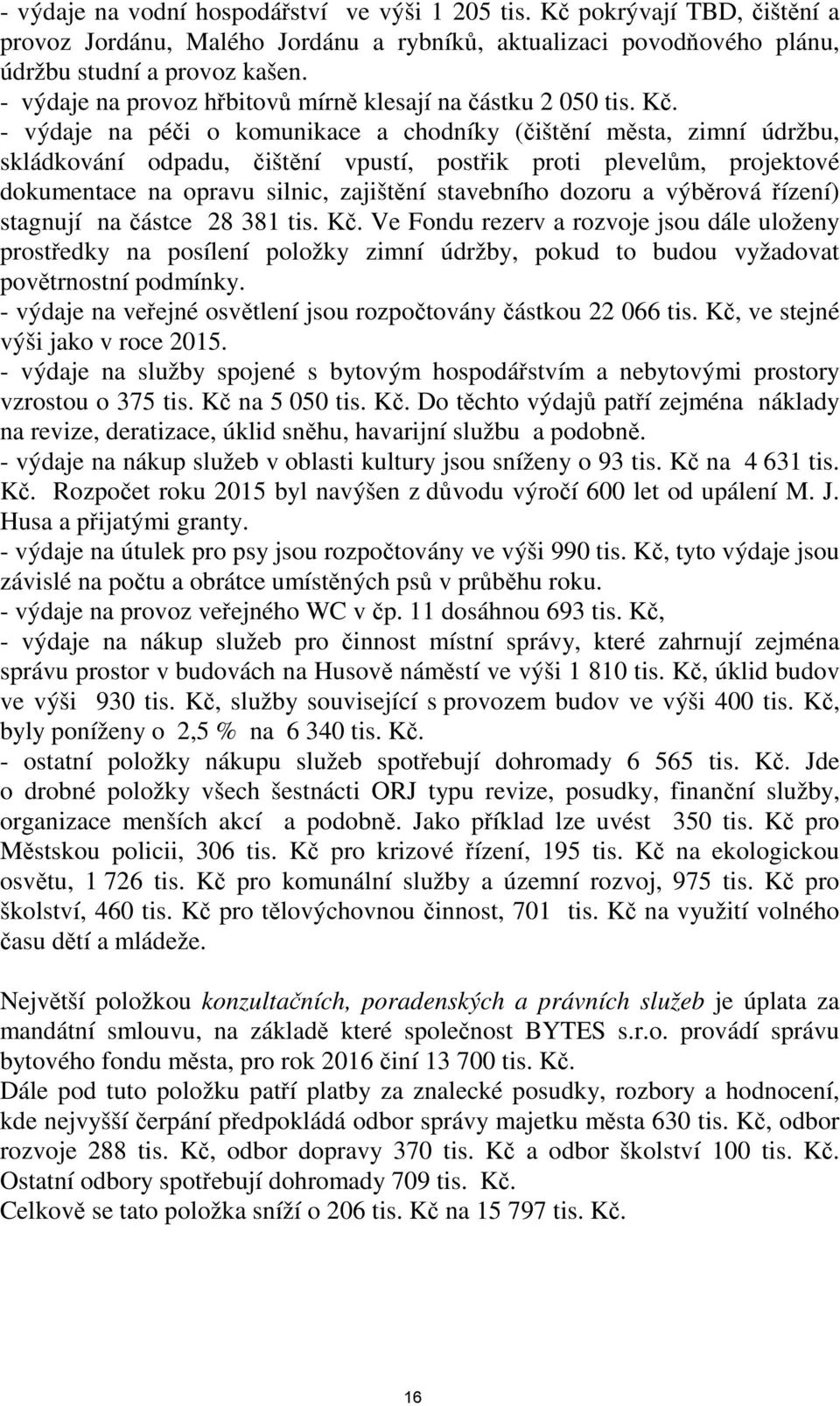 - výdaje na vodní hospodářství ve výši 1 205 tis. Kč pokrývají TBD, čištění a provoz Jordánu, Malého Jordánu a rybníků, aktualizaci povodňového plánu, údržbu studní a provoz kašen.
- výdaje na provoz hřbitovů mírně klesají na částku 2 050 tis. Kč.
- výdaje na péči o komunikace a chodníky (čištění města, zimní údržbu, skládkování odpadu, čištění vpustí, postřik proti plevelům, projektové dokumentace na opravu silnic, zajištění stavebního dozoru a výběrová řízení) stagnují na částce 28 381 tis. Kč. Ve Fondu rezerv a rozvoje jsou dále uloženy prostředky na posílení položky zimní údržby, pokud to budou vyžadovat povětrnostní podmínky.
- výdaje na veřejné osvětlení jsou rozpočtovány částkou 22 066 tis. Kč, ve stejné výši jako v roce 2015.
- výdaje na služby spojené s bytovým hospodářstvím a nebytovými prostory vzrostou o 375 tis. Kč na 5 050 tis. Kč. Do těchto výdajů patří zejména náklady na revize, deratizace, úklid sněhu, havarijní službu a podobně.
- výdaje na nákup služeb v oblasti kultury jsou sníženy o 93 tis. Kč na 4 631 tis. Kč. Rozpočet roku 2015 byl navýšen z důvodu výročí 600 let od upálení M. J. Husa a přijatými granty.
- výdaje na útulek pro psy jsou rozpočtovány ve výši 990 tis. Kč, tyto výdaje jsou závislé na počtu a obrátce umístěných psů v průběhu roku.
- výdaje na provoz veřejného WC v čp. 11 dosáhnou 693 tis. Kč,
- výdaje na nákup služeb pro činnost místní správy, které zahrnují zejména správu prostor v budovách na Husově náměstí ve výši 1 810 tis. Kč, úklid budov ve výši 930 tis. Kč, služby související s provozem budov ve výši 400 tis. Kč, byly poníženy o 2,5 % na 6 340 tis. Kč.
- ostatní položky nákupu služeb spotřebují dohromady 6 565 tis. Kč. Jde o drobné položky všech šestnácti ORJ typu revize, posudky, finanční služby, organizace menších akcí a podobně. Jako příklad lze uvést 350 tis. Kč pro Městskou policii, 306 tis. Kč pro krizové řízení, 195 tis. Kč na ekologickou osvětu, 1 726 tis. Kč pro komunální služby a územní rozvoj, 975 tis. Kč pro školství, 460 tis. Kč pro tělovýchovnou činnost, 701 tis. Kč na využití volného času dětí a mládeže.

Největší položkou konzultačních, poradenských a právních služeb je úplata za mandátní smlouvu, na základě které společnost BYTES s.r.o. provádí správu bytového fondu města, pro rok 2016 činí 13 700 tis. Kč.
Dále pod tuto položku patří platby za znalecké posudky, rozbory a hodnocení, kde nejvyšší čerpání předpokládá odbor správy majetku města 630 tis. Kč, odbor rozvoje 288 tis. Kč, odbor dopravy 370 tis. Kč a odbor školství 100 tis. Kč. Ostatní odbory spotřebují dohromady 709 tis. Kč.
Celkově se tato položka sníží o 206 tis. Kč na 15 797 tis. Kč.

16